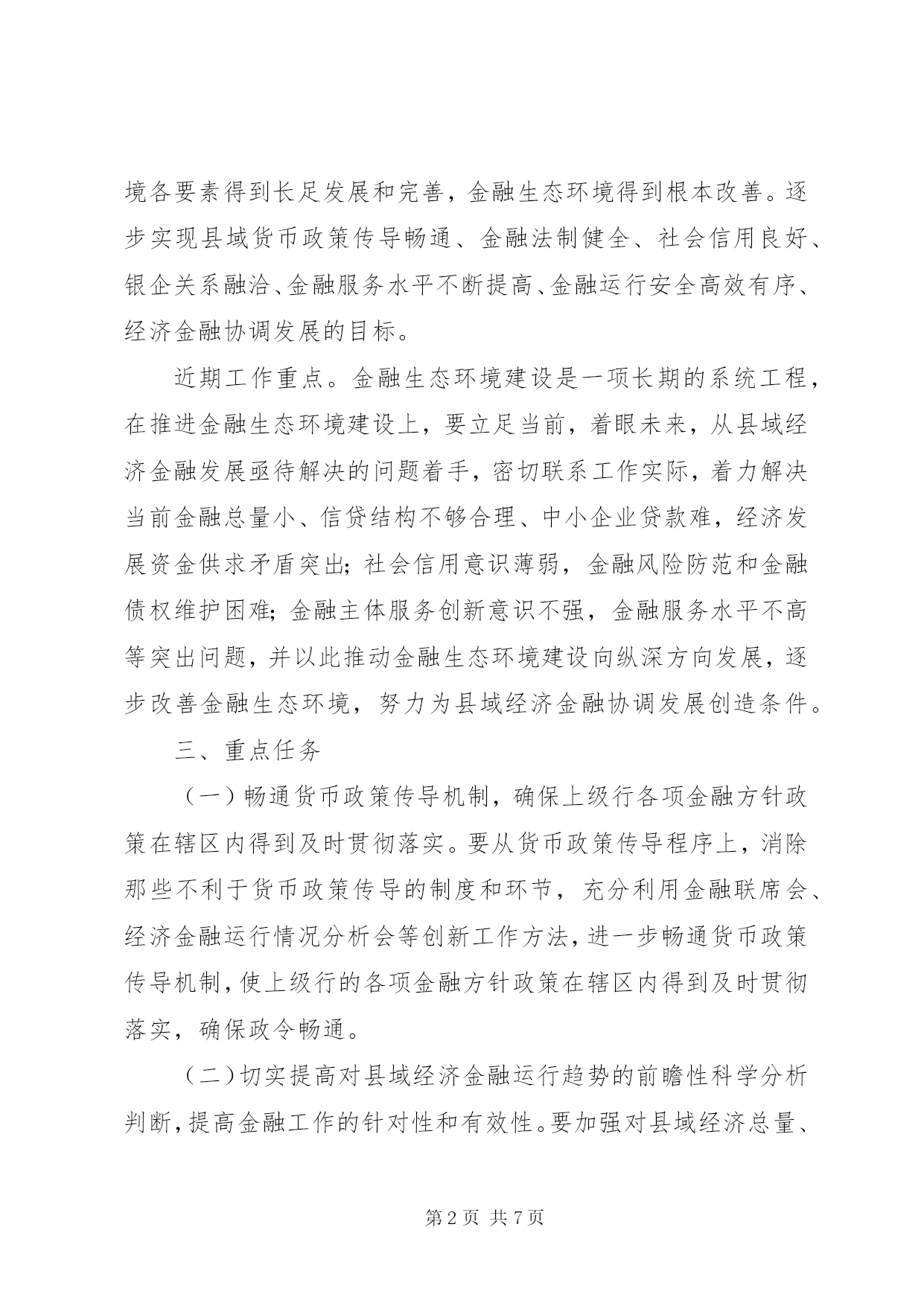 境各要素得到长足发展和完善，金融生态环境得到根本改善。逐步实现县域货币政策传导畅通、金融法制健全、社会信用良好、银企关系融洽、金融服务水平不断提高、金融运行安全高效有序、经济金融协调发展的目标。

近期工作重点。金融生态环境建设是一项长期的系统工程，在推进金融生态环境建设上，要立足当前，着眼未来，从县域经济金融发展亟待解决的问题着手，密切联系工作实际，着力解决当前金融总量小、信贷结构不够合理、中小企业贷款难，经济发展资金供求矛盾突出；社会信用意识薄弱，金融风险防范和金融债权维护困难；金融主体服务创新意识不强，金融服务水平不高等突出问题，并以此推动金融生态环境建设向纵深方向发展，逐步改善金融生态环境，努力为县域经济金融协调发展创造条件。

三、重点任务

（一）畅通货币政策传导机制，确保上级行各项金融方针政策在辖区内得到及时贯彻落实。要从货币政策传导程序上，消除那些不利于货币政策传导的制度和环节，充分利用金融联席会、经济金融运行情况分析会等创新工作方法，进一步畅通货币政策传导机制，使上级行的各项金融方针政策在辖区内得到及时贯彻落实，确保政令畅通。

（二）切实提高对县域经济金融运行趋势的前瞻性科学分析判断，提高金融工作的针对性和有效性。要加强对县域经济总量、

第 2 页 共 7 页